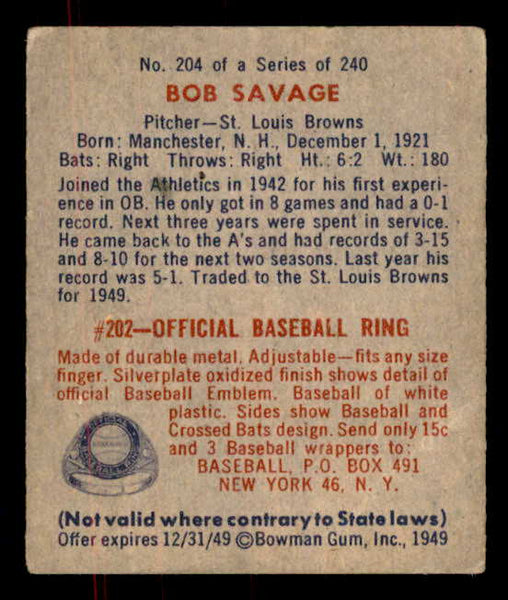 No. 204 of a Series of 240

BOB SAVAGE

Pitcher—St. Louis Browns
Born: Manchester, N. H., December 1, 1921
Bats: Right Throws: Right Ht.: 6:2 Wt.: 180

Joined the Athletics in 1942 for his first experience in OB. He only got in 8 games and had a 0-1 record. Next three years were spent in service. He came back to the A's and had records of 3-15 and 8-10 for the next two seasons. Last year his record was 5-1. Traded to the St. Louis Browns for 1949.

#202—OFFICIAL BASEBALL RING

Made of durable metal. Adjustable—fits any size finger. Silverplate oxidized finish shows detail of official Baseball Emblem. Baseball of white plastic. Sides show Baseball and Crossed Bats design. Send only 15c and 3 Baseball wrappers to:
BASEBALL, P.O. BOX 491
NEW YORK 46, N. Y.

(Not valid where contrary to State laws)
Offer expires 12/31/49 ©Bowman Gum, Inc., 1949